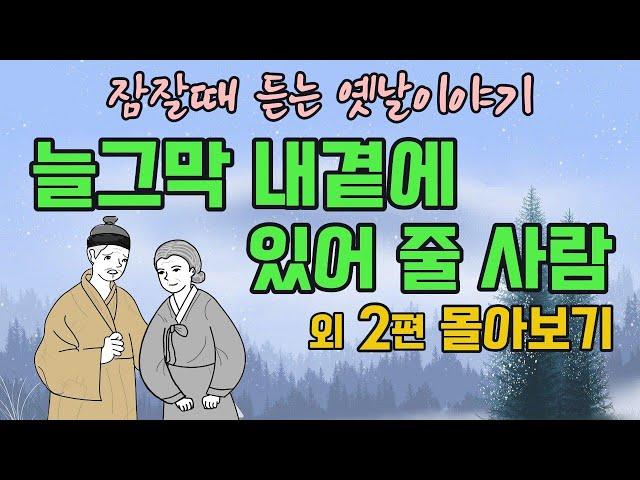 잠잘때 듣는 옛날이야기

늘그막 내곁에 있어 줄 사람

외 2편 몰아보기